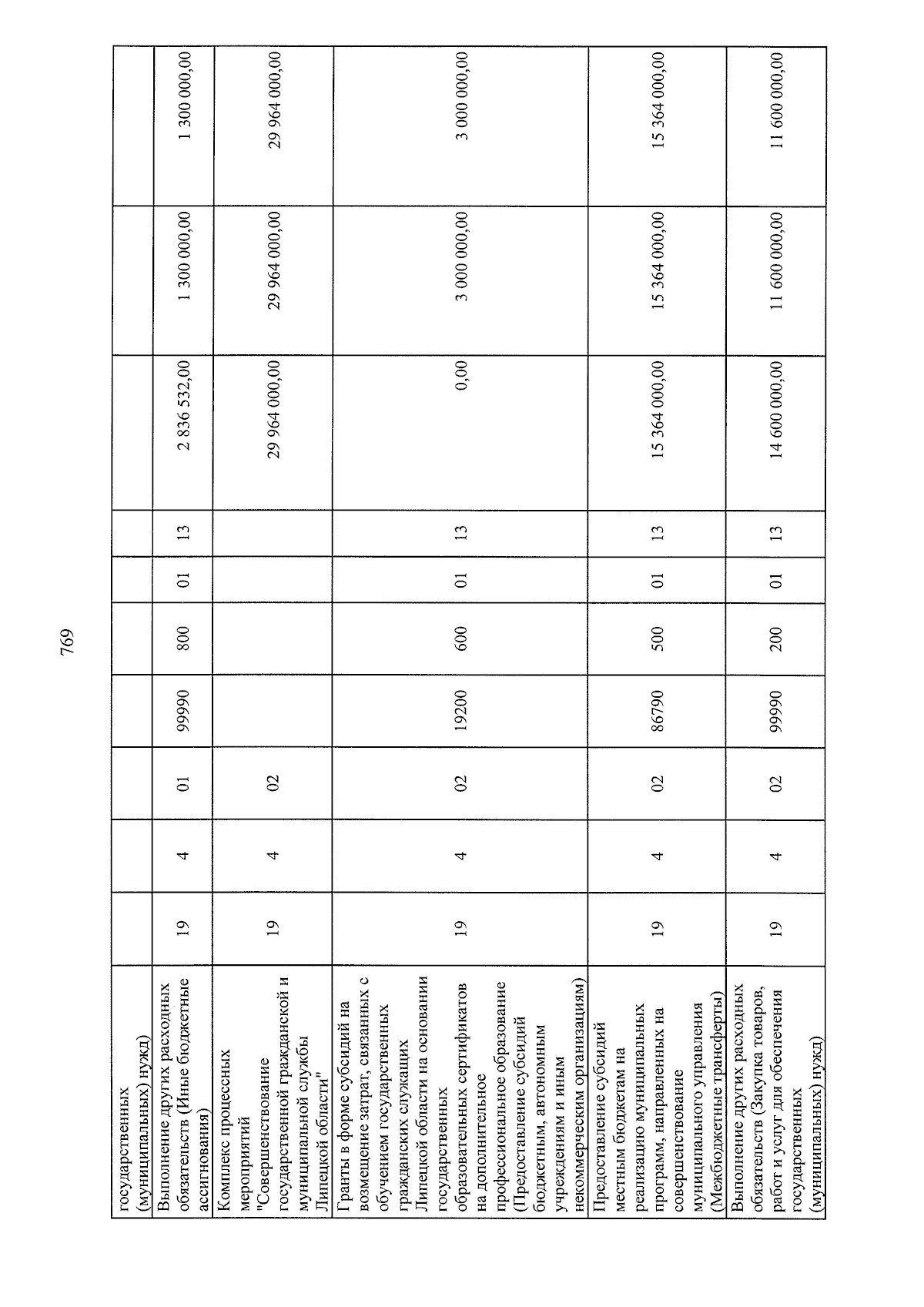 769

| государственных (муниципальных) нужд) | | | | | | | | | | |
|---|---|---|---|---|---|---|---|---|---|---|
| Выполнение других расходных обязательств (Иные бюджетные ассигнования) | 19 | 4 | 01 | 99990 | 800 | 01 | 13 | 2 836 532,00 | 1 300 000,00 | 1 300 000,00 |
| Комплекс процессных мероприятий "Совершенствование государственной гражданской и муниципальной службы Липецкой области" | 19 | 4 | 02 | | | | | 29 964 000,00 | 29 964 000,00 | 29 964 000,00 |
| Гранты в форме субсидий на возмещение затрат, связанных с обучением государственных гражданских служащих Липецкой области на основании государственных образовательных сертификатов на дополнительное профессиональное образование (Предоставление субсидий бюджетным, автономным учреждениям и иным некоммерческим организациям) | 19 | 4 | 02 | 19200 | 600 | 01 | 13 | 0,00 | 3 000 000,00 | 3 000 000,00 |
| Предоставление субсидий местным бюджетам на реализацию муниципальных программ, направленных на совершенствование муниципального управления (Межбюджетные трансферты) | 19 | 4 | 02 | 86790 | 500 | 01 | 13 | 15 364 000,00 | 15 364 000,00 | 15 364 000,00 |
| Выполнение других расходных обязательств (Закупка товаров, работ и услуг для обеспечения государственных (муниципальных) нужд) | 19 | 4 | 02 | 99990 | 200 | 01 | 13 | 14 600 000,00 | 11 600 000,00 | 11 600 000,00 |